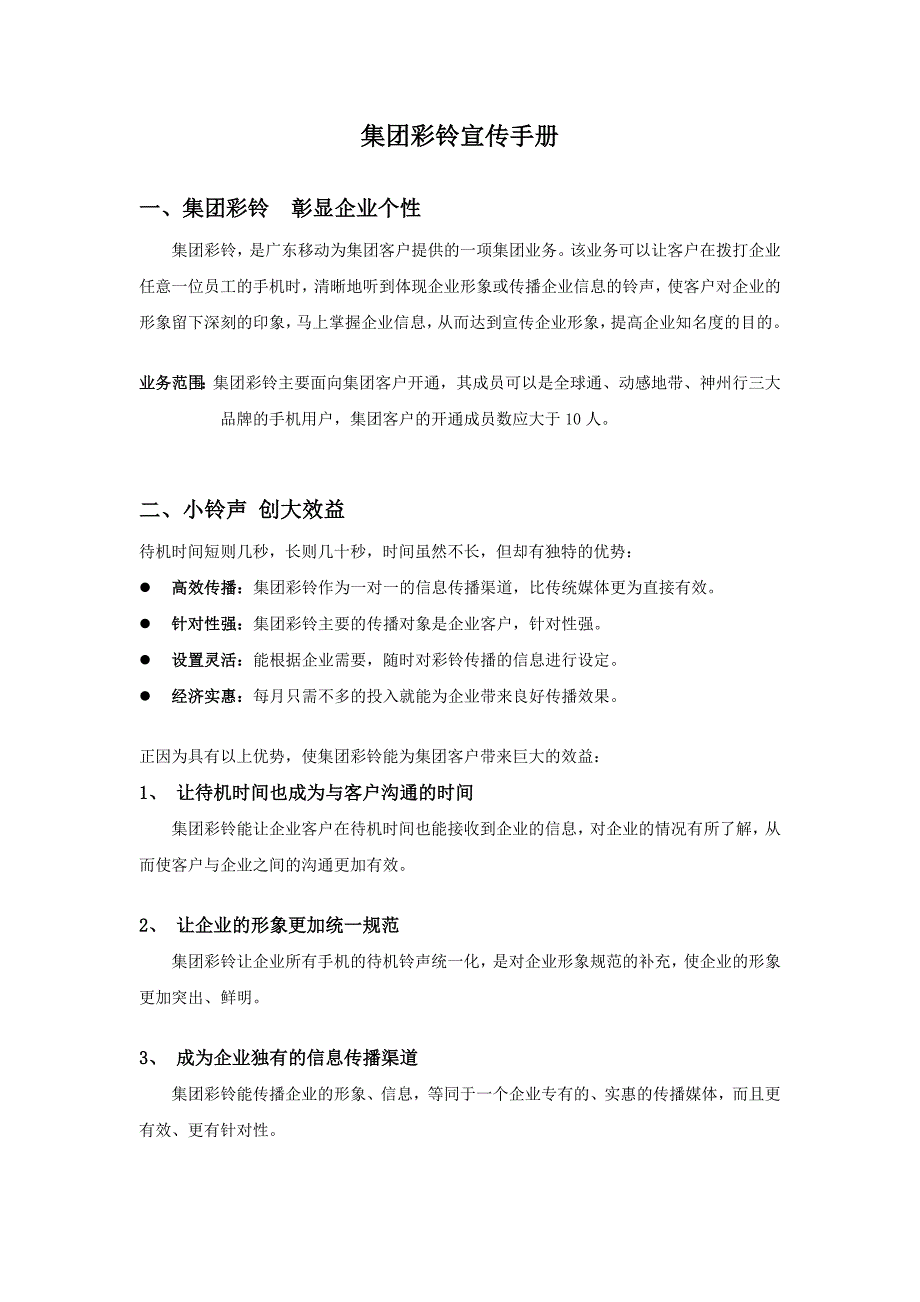 集团彩铃宣传手册

一、集团彩铃　彰显企业个性

集团彩铃，是广东移动为集团客户提供的一项集团业务。该业务可以让客户在拨打企业任意一位员工的手机时，清晰地听到体现企业形象或传播企业信息的铃声，使客户对企业的形象留下深刻的印象，马上掌握企业信息，从而达到宣传企业形象，提高企业知名度的目的。

业务范围：集团彩铃主要面向集团客户开通，其成员可以是全球通、动感地带、神州行三大品牌的手机用户，集团客户的开通成员数应大于 10 人。

二、小铃声 创大效益

待机时间短则几秒，长则几十秒，时间虽然不长，但却有独特的优势：

● 高效传播：集团彩铃作为一对一的信息传播渠道，比传统媒体更为直接有效。
● 针对性强：集团彩铃主要的传播对象是企业客户，针对性强。
● 设置灵活：能根据企业需要，随时对彩铃传播的信息进行设定。
● 经济实惠：每月只需不多的投入就能为企业带来良好传播效果。

正因为具有以上优势，使集团彩铃能为集团客户带来巨大的效益：

1、 让待机时间也成为与客户沟通的时间

集团彩铃能让企业客户在待机时间也能接收到企业的信息，对企业的情况有所了解，从而使客户与企业之间的沟通更加有效。

2、 让企业的形象更加统一规范

集团彩铃让企业所有手机的待机铃声统一化，是对企业形象规范的补充，使企业的形象更加突出、鲜明。

3、 成为企业独有的信息传播渠道

集团彩铃能传播企业的形象、信息，等同于一个企业专有的、实惠的传播媒体，而且更有效、更有针对性。